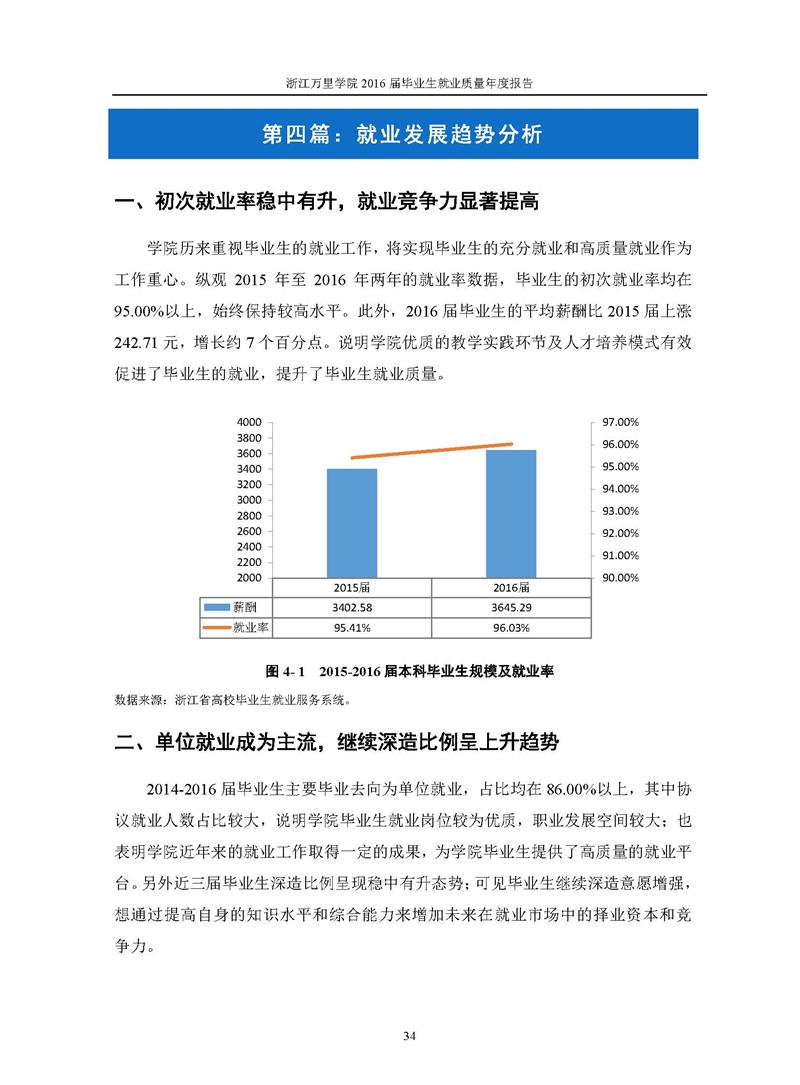 浙江万里学院 2016 届毕业生就业质量年度报告

第四篇：就业发展趋势分析

一、初次就业率稳中有升，就业竞争力显著提高

学院历来重视毕业生的就业工作，将实现毕业生的充分就业和高质量就业作为工作重心。纵观 2015 年至 2016 年两年的就业率数据，毕业生的初次就业率均在 95.00%以上，始终保持较高水平。此外，2016 届毕业生的平均薪酬比 2015 届上涨 242.71 元，增长约 7 个百分点。说明学院优质的教学实践环节及人才培养模式有效促进了毕业生的就业，提升了毕业生就业质量。

4000
3800
3600
3400
3200
3000
2800
2600
2400
2200
2000

97.00%
96.00%
95.00%
94.00%
93.00%
92.00%
91.00%
90.00%

| | 2015届 | 2016届 |
|---|---|---|
| 薪酬 | 3402.58 | 3645.29 |
| 就业率 | 95.41% | 96.03% |

图 4- 1　2015-2016 届本科毕业生规模及就业率

数据来源：浙江省高校毕业生就业服务系统。

二、单位就业成为主流，继续深造比例呈上升趋势

2014-2016 届毕业生主要毕业去向为单位就业，占比均在 86.00%以上，其中协议就业人数占比较大，说明学院毕业生就业岗位较为优质，职业发展空间较大；也表明学院近年来的就业工作取得一定的成果，为学院毕业生提供了高质量的就业平台。另外近三届毕业生深造比例呈现稳中有升态势；可见毕业生继续深造意愿增强，想通过提高自身的知识水平和综合能力来增加未来在就业市场中的择业资本和竞争力。

34